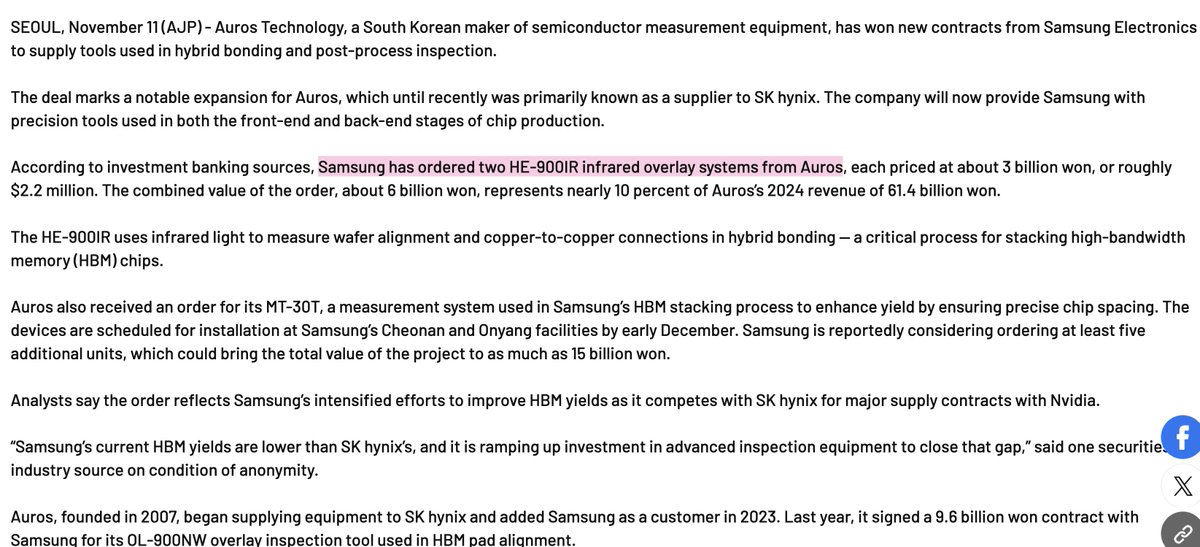 SEOUL, November 11 (AJP) - Auros Technology, a South Korean maker of semiconductor measurement equipment, has won new contracts from Samsung Electronics to supply tools used in hybrid bonding and post-process inspection.

The deal marks a notable expansion for Auros, which until recently was primarily known as a supplier to SK hynix. The company will now provide Samsung with precision tools used in both the front-end and back-end stages of chip production.

According to investment banking sources, Samsung has ordered two HE-900IR infrared overlay systems from Auros, each priced at about 3 billion won, or roughly $2.2 million. The combined value of the order, about 6 billion won, represents nearly 10 percent of Auros's 2024 revenue of 61.4 billion won.

The HE-900IR uses infrared light to measure wafer alignment and copper-to-copper connections in hybrid bonding — a critical process for stacking high-bandwidth memory (HBM) chips.

Auros also received an order for its MT-30T, a measurement system used in Samsung's HBM stacking process to enhance yield by ensuring precise chip spacing. The devices are scheduled for installation at Samsung's Cheonan and Onyang facilities by early December. Samsung is reportedly considering ordering at least five additional units, which could bring the total value of the project to as much as 15 billion won.

Analysts say the order reflects Samsung's intensified efforts to improve HBM yields as it competes with SK hynix for major supply contracts with Nvidia.

"Samsung's current HBM yields are lower than SK hynix's, and it is ramping up investment in advanced inspection equipment to close that gap," said one securities industry source on condition of anonymity.

Auros, founded in 2007, began supplying equipment to SK hynix and added Samsung as a customer in 2023. Last year, it signed a 9.6 billion won contract with Samsung for its OL-900NW overlay inspection tool used in HBM pad alignment.